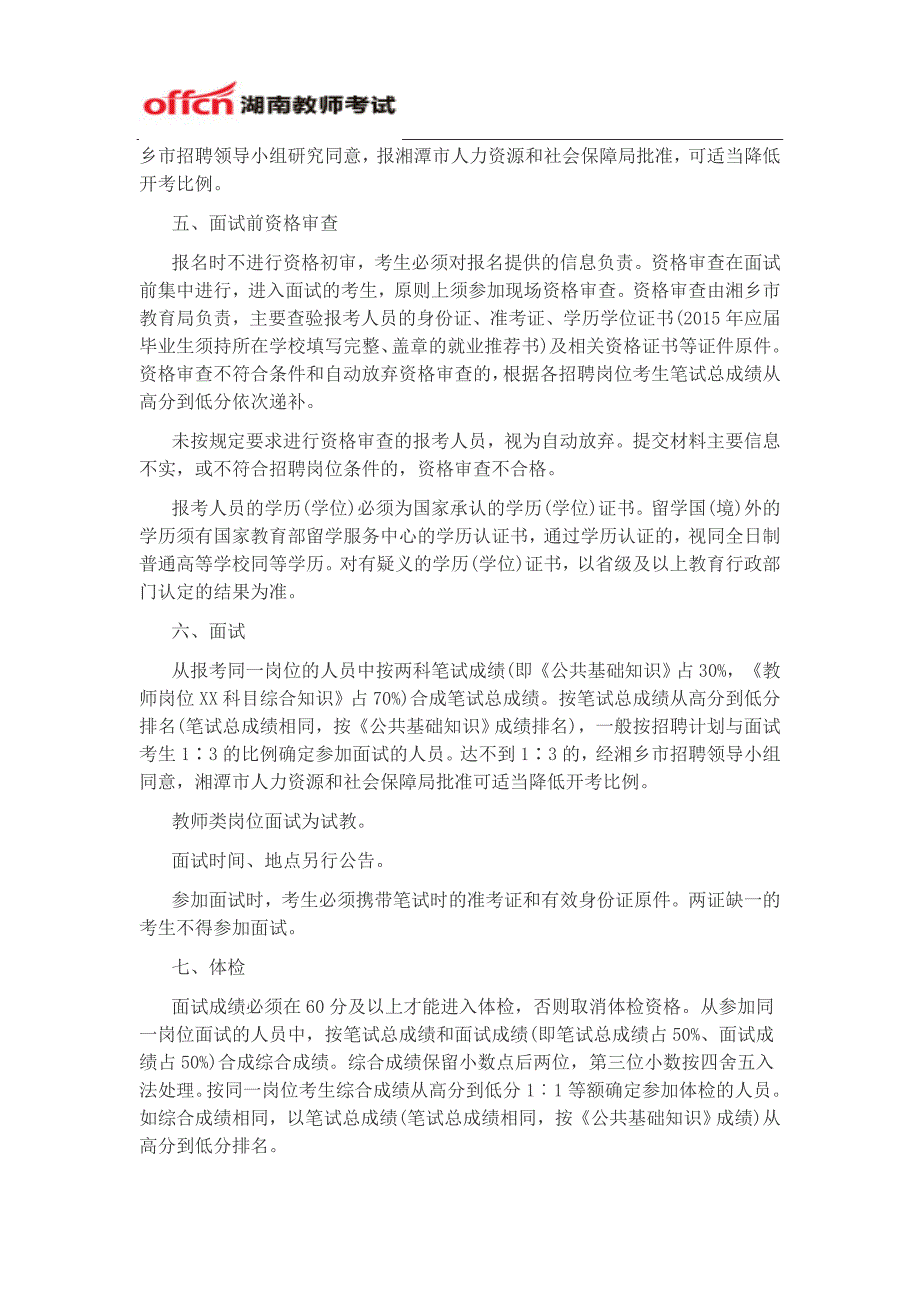 offcn 湖南教师考试

乡市招聘领导小组研究同意，报湘潭市人力资源和社会保障局批准，可适当降低开考比例。

五、面试前资格审查

报名时不进行资格初审，考生必须对报名提供的信息负责。资格审查在面试前集中进行，进入面试的考生，原则上须参加现场资格审查。资格审查由湘乡市教育局负责，主要查验报考人员的身份证、准考证、学历学位证书(2015 年应届毕业生须持所在学校填写完整、盖章的就业推荐书)及相关资格证书等证件原件。资格审查不符合条件和自动放弃资格审查的，根据各招聘岗位考生笔试总成绩从高分到低分依次递补。

未按规定要求进行资格审查的报考人员，视为自动放弃。提交材料主要信息不实，或不符合招聘岗位条件的，资格审查不合格。

报考人员的学历(学位)必须为国家承认的学历(学位)证书。留学国(境)外的学历须有国家教育部留学服务中心的学历认证书，通过学历认证的，视同全日制普通高等学校同等学历。对有疑义的学历(学位)证书，以省级及以上教育行政部门认定的结果为准。

六、面试

从报考同一岗位的人员中按两科笔试成绩(即《公共基础知识》占 30%，《教师岗位 XX 科目综合知识》占 70%)合成笔试总成绩。按笔试总成绩从高分到低分排名(笔试总成绩相同，按《公共基础知识》成绩排名)，一般按招聘计划与面试考生 1∶3 的比例确定参加面试的人员。达不到 1∶3 的，经湘乡市招聘领导小组同意，湘潭市人力资源和社会保障局批准可适当降低开考比例。

教师类岗位面试为试教。

面试时间、地点另行公告。

参加面试时，考生必须携带笔试时的准考证和有效身份证原件。两证缺一的考生不得参加面试。

七、体检

面试成绩必须在 60 分及以上才能进入体检，否则取消体检资格。从参加同一岗位面试的人员中，按笔试总成绩和面试成绩(即笔试总成绩占 50%、面试成绩占 50%)合成综合成绩。综合成绩保留小数点后两位，第三位小数按四舍五入法处理。按同一岗位考生综合成绩从高分到低分 1∶1 等额确定参加体检的人员。如综合成绩相同，以笔试总成绩(笔试总成绩相同，按《公共基础知识》成绩)从高分到低分排名。